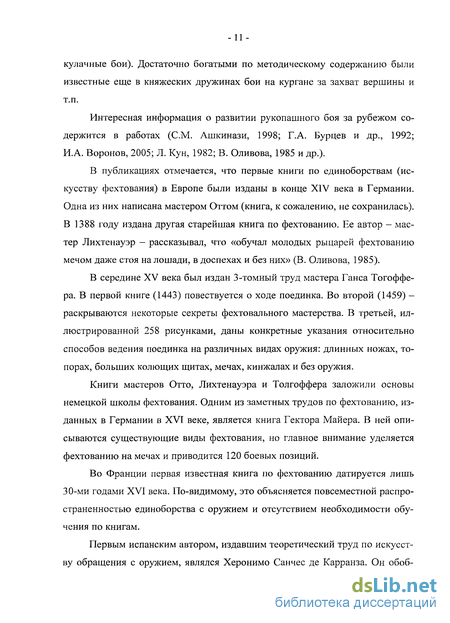 - 11 -

кулачные бои). Достаточно богатыми по методическому содержанию были известные еще в княжеских дружинах бои на кургане за захват вершины и т.п.

Интересная информация о развитии рукопашного боя за рубежом содержится в работах (С.М. Ашкинази, 1998; Г.А. Бурцев и др., 1992; И.А. Воронов, 2005; Л. Кун, 1982; В. Оливова, 1985 и др.).

В публикациях отмечается, что первые книги по единоборствам (искусству фехтования) в Европе были изданы в конце XIV века в Германии. Одна из них написана мастером Оттом (книга, к сожалению, не сохранилась). В 1388 году издана другая старейшая книга по фехтованию. Ее автор – мастер Лихтенауэр – рассказывал, что «обучал молодых рыцарей фехтованию мечом даже стоя на лошади, в доспехах и без них» (В. Оливова, 1985).

В середине XV века был издан 3-томный труд мастера Ганса Тогоффера. В первой книге (1443) повествуется о ходе поединка. Во второй (1459) – раскрываются некоторые секреты фехтовального мастерства. В третьей, иллюстрированной 258 рисунками, даны конкретные указания относительно способов ведения поединка на различных видах оружия: длинных ножах, топорах, больших колющих щитах, мечах, кинжалах и без оружия.

Книги мастеров Отто, Лихтенауэра и Толгоффера заложили основы немецкой школы фехтования. Одним из заметных трудов по фехтованию, изданных в Германии в XVI веке, является книга Гектора Майера. В ней описываются существующие виды фехтования, но главное внимание уделяется фехтованию на мечах и приводится 120 боевых позиций.

Во Франции первая известная книга по фехтованию датируется лишь 30-ми годами XVI века. По-видимому, это объясняется повсеместной распространенностью единоборства с оружием и отсутствием необходимости обучения по книгам.

Первым испанским автором, издавшим теоретический труд по искусству обращения с оружием, являлся Херонимо Санчес де Карранза. Он обоб-

dsLib.net
библиотека диссертаций